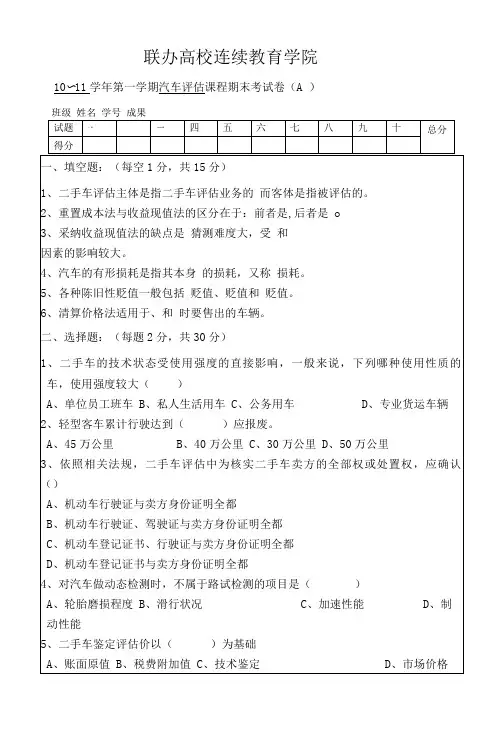 联办高校连续教育学院

10~11 学年第一学期汽车评估课程期末考试卷（A ）

班级 姓名 学号 成果

| 试题 | · |  | 一 | 四 | 五 | 六 | 七 | 八 | 九 | 十 | 总分 |
|---|---|---|---|---|---|---|---|---|---|---|---|
| 得分 |  |  |  |  |  |  |  |  |  |  |  |

一、填空题：（每空 1 分，共 15 分）

1、二手车评估主体是指二手车评估业务的 而客体是指被评估的。

2、重置成本法与收益现值法的区分在于：前者是,后者是 o

3、采纳收益现值法的缺点是 猜测难度大，受 和 因素的影响较大。

4、汽车的有形损耗是指其本身 的损耗，又称 损耗。

5、各种陈旧性贬值一般包括 贬值、贬值和 贬值。

6、清算价格法适用于、和 时要售出的车辆。

二、选择题：（每题 2 分，共 30 分）

1、二手车的技术状态受使用强度的直接影响，一般来说，下列哪种使用性质的车，使用强度较大（ ）

A、单位员工班车 B、私人生活用车 C、公务用车 D、专业货运车辆

2、轻型客车累计行驶达到（ ）应报废。

A、45 万公里 B、40 万公里 C、30 万公里 D、50 万公里

3、依照相关法规，二手车评估中为核实二手车卖方的全部权或处置权，应确认（）

A、机动车行驶证与卖方身份证明全都

B、机动车行驶证、驾驶证与卖方身份证明全都

C、机动车登记证书、行驶证与卖方身份证明全都

D、机动车登记证书与卖方身份证明全都

4、对汽车做动态检测时，不属于路试检测的项目是（ ）

A、轮胎磨损程度 B、滑行状况 C、加速性能 D、制动性能

5、二手车鉴定评估价以（ ）为基础

A、账面原值 B、税费附加值 C、技术鉴定 D、市场价格